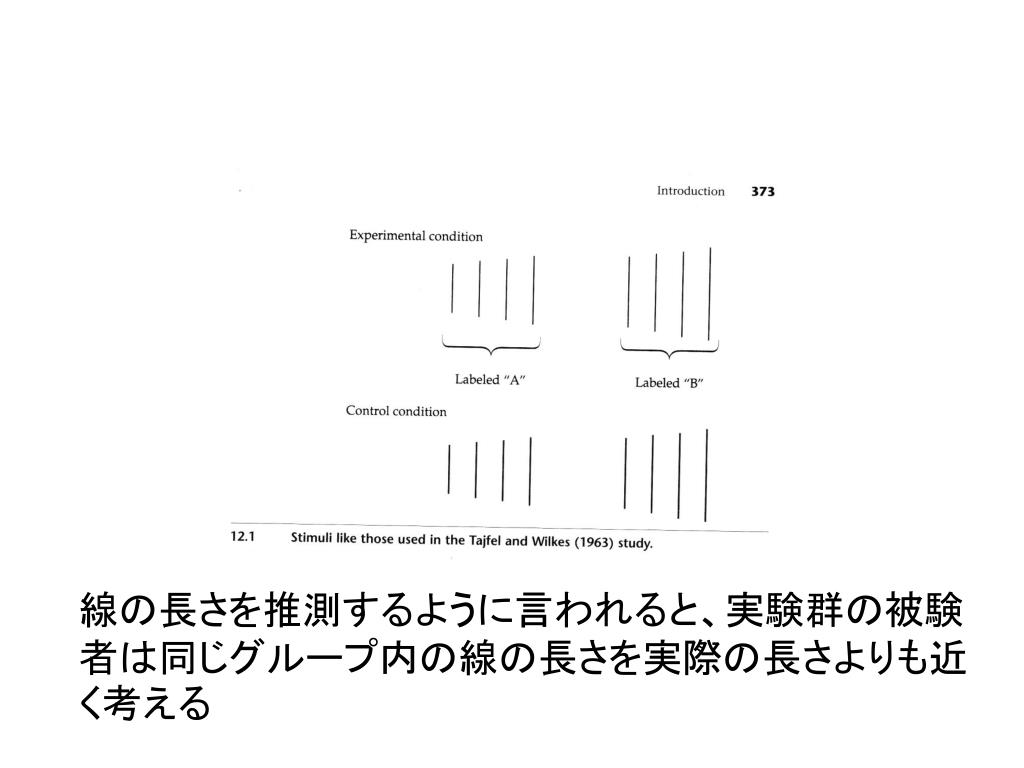 Introduction 373

Experimental condition

Labeled "A"

Labeled "B"

Control condition

12.1 Stimuli like those used in the Tajfel and Wilkes (1963) study.

線の長さを推測するように言われると、実験群の被験者は同じグループ内の線の長さを実際の長さよりも近く考える